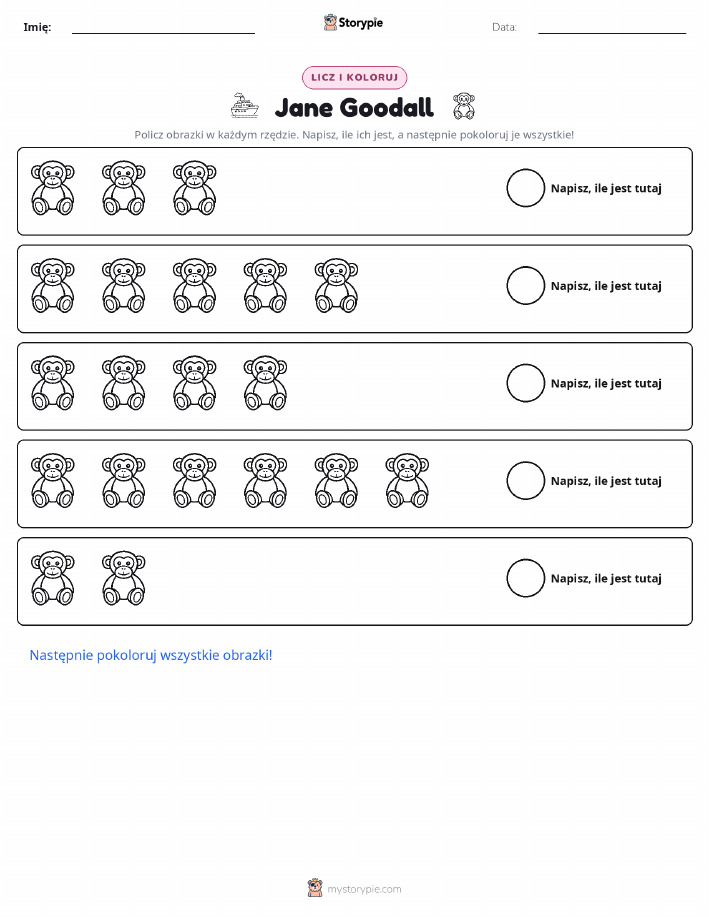 Imię: ____ Storypie Data: ____

LICZ I KOLORUJ

Jane Goodall

Policz obrazki w każdym rzędzie. Napisz, ile ich jest, a następnie pokoloruj je wszystkie!

Napisz, ile jest tutaj

Napisz, ile jest tutaj

Napisz, ile jest tutaj

Napisz, ile jest tutaj

Napisz, ile jest tutaj

Następnie pokoloruj wszystkie obrazki!

mystorypie.com